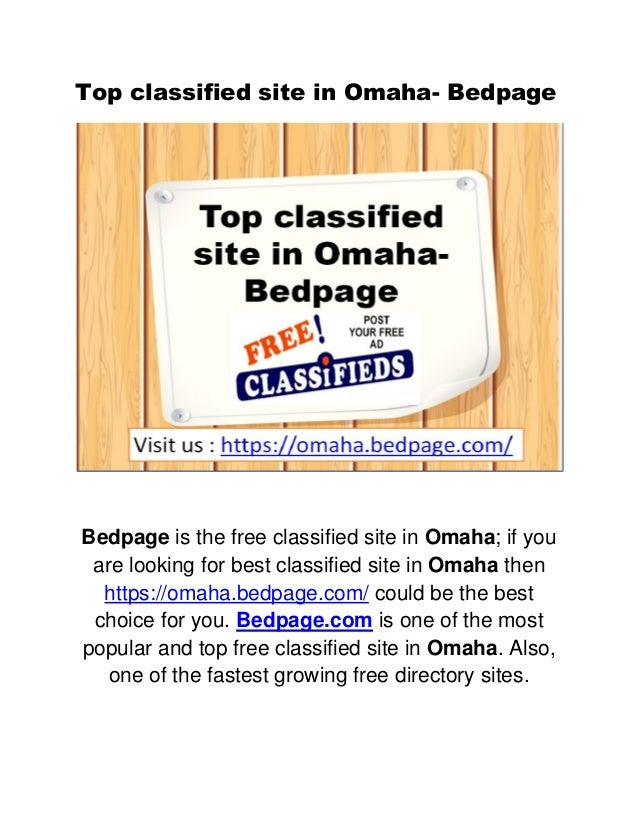 Top classified site in Omaha- Bedpage

Top classified site in Omaha- Bedpage

FREE!

POST YOUR FREE AD

CLASSIFIEDS

Visit us : https://omaha.bedpage.com/

Bedpage is the free classified site in Omaha; if you are looking for best classified site in Omaha then https://omaha.bedpage.com/ could be the best choice for you. Bedpage.com is one of the most popular and top free classified site in Omaha. Also, one of the fastest growing free directory sites.